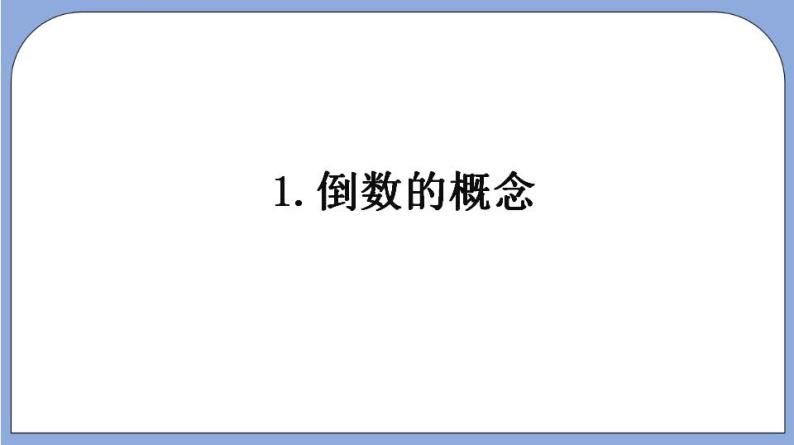 1. 倒数的概念